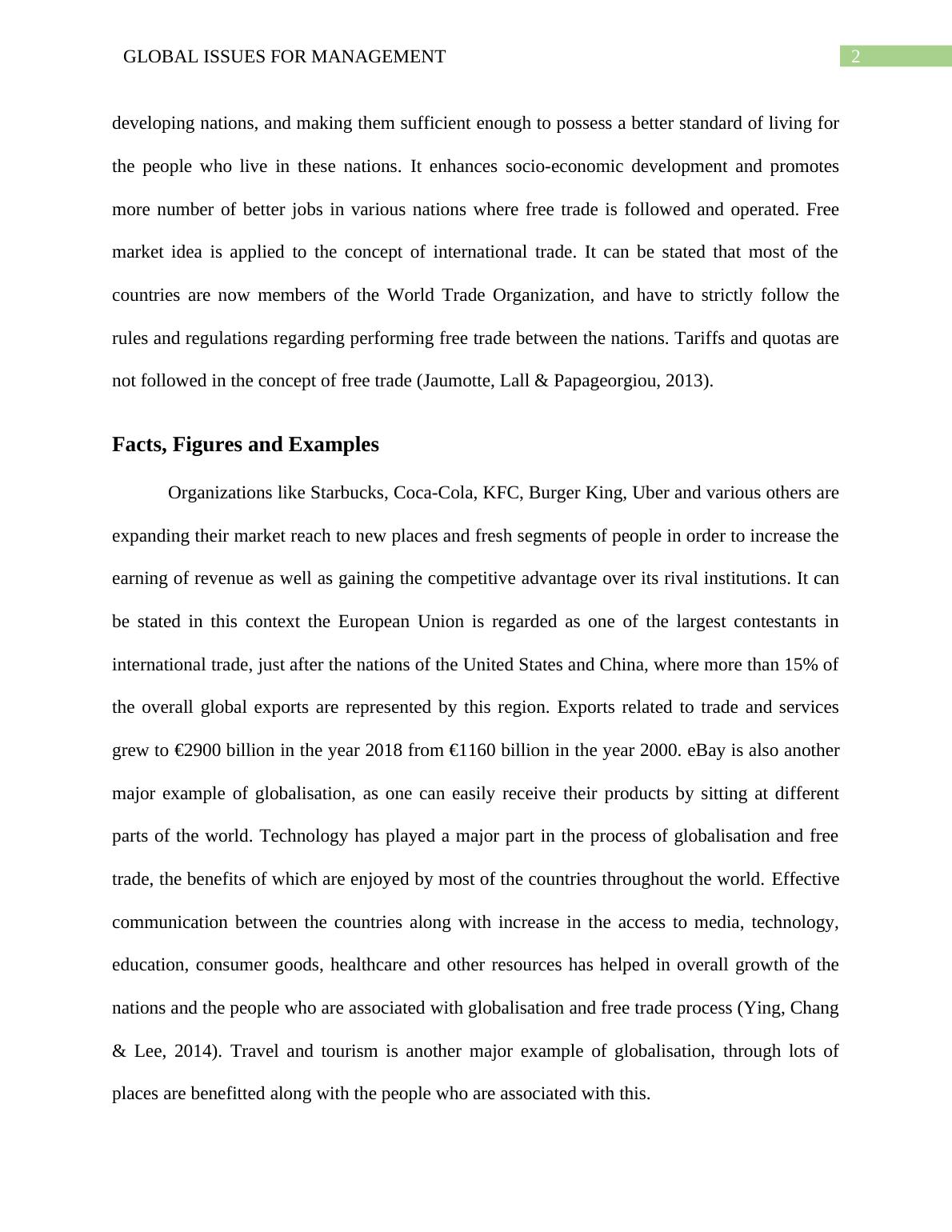 GLOBAL ISSUES FOR MANAGEMENT

2

developing nations, and making them sufficient enough to possess a better standard of living for the people who live in these nations. It enhances socio-economic development and promotes more number of better jobs in various nations where free trade is followed and operated. Free market idea is applied to the concept of international trade. It can be stated that most of the countries are now members of the World Trade Organization, and have to strictly follow the rules and regulations regarding performing free trade between the nations. Tariffs and quotas are not followed in the concept of free trade (Jaumotte, Lall & Papageorgiou, 2013).

Facts, Figures and Examples

Organizations like Starbucks, Coca-Cola, KFC, Burger King, Uber and various others are expanding their market reach to new places and fresh segments of people in order to increase the earning of revenue as well as gaining the competitive advantage over its rival institutions. It can be stated in this context the European Union is regarded as one of the largest contestants in international trade, just after the nations of the United States and China, where more than 15% of the overall global exports are represented by this region. Exports related to trade and services grew to €2900 billion in the year 2018 from €1160 billion in the year 2000. eBay is also another major example of globalisation, as one can easily receive their products by sitting at different parts of the world. Technology has played a major part in the process of globalisation and free trade, the benefits of which are enjoyed by most of the countries throughout the world. Effective communication between the countries along with increase in the access to media, technology, education, consumer goods, healthcare and other resources has helped in overall growth of the nations and the people who are associated with globalisation and free trade process (Ying, Chang & Lee, 2014). Travel and tourism is another major example of globalisation, through lots of places are benefitted along with the people who are associated with this.